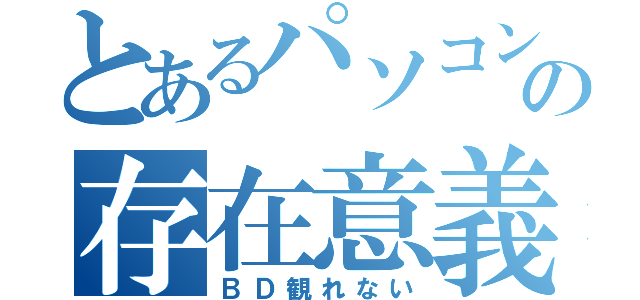 とあるパソコンの
存在意義
ＢＤ観れない